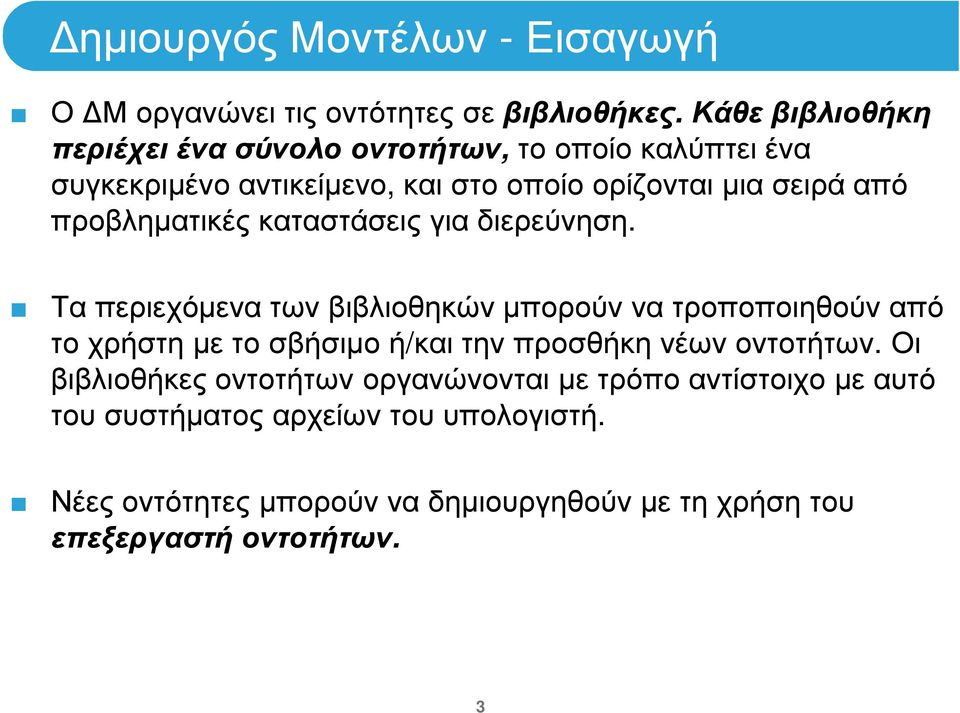 Δημιουργός Μοντέλων - Εισαγωγή

Ο ΔΜ οργανώνει τις οντότητες σε βιβλιοθήκες. Κάθε βιβλιοθήκη περιέχει ένα σύνολο οντοτήτων, το οποίο καλύπτει ένα συγκεκριμένο αντικείμενο, και στο οποίο ορίζονται μια σειρά από προβληματικές καταστάσεις για διερεύνηση.

Τα περιεχόμενα των βιβλιοθηκών μπορούν να τροποποιηθούν από το χρήστη με το σβήσιμο ή/και την προσθήκη νέων οντοτήτων. Οι βιβλιοθήκες οντοτήτων οργανώνονται με τρόπο αντίστοιχο με αυτό του συστήματος αρχείων του υπολογιστή.

Νέες οντότητες μπορούν να δημιουργηθούν με τη χρήση του επεξεργαστή οντοτήτων.

3